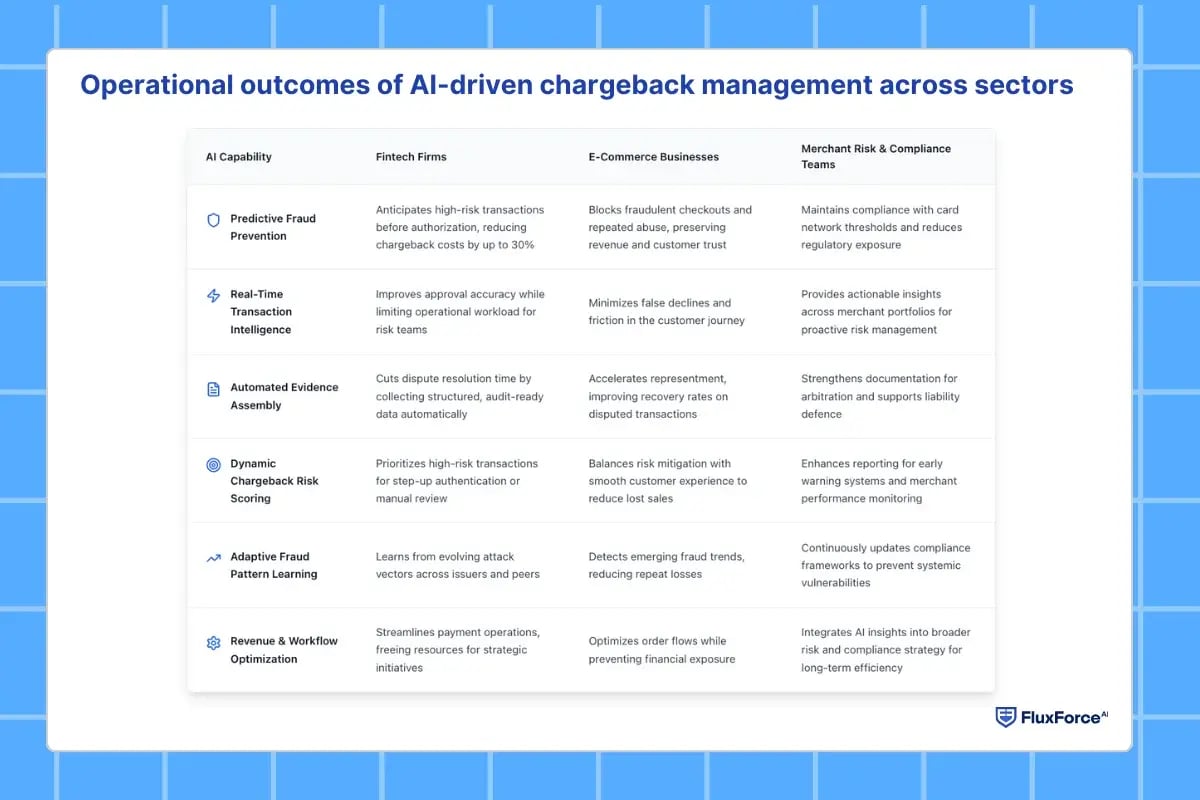 Operational outcomes of AI-driven chargeback management across sectors

| AI Capability | Fintech Firms | E-Commerce Businesses | Merchant Risk & Compliance Teams |
|---|---|---|---|
| Predictive Fraud Prevention | Anticipates high-risk transactions before authorization, reducing chargeback costs by up to 30% | Blocks fraudulent checkouts and repeated abuse, preserving revenue and customer trust | Maintains compliance with card network thresholds and reduces regulatory exposure |
| Real-Time Transaction Intelligence | Improves approval accuracy while limiting operational workload for risk teams | Minimizes false declines and friction in the customer journey | Provides actionable insights across merchant portfolios for proactive risk management |
| Automated Evidence Assembly | Cuts dispute resolution time by collecting structured, audit-ready data automatically | Accelerates representment, improving recovery rates on disputed transactions | Strengthens documentation for arbitration and supports liability defence |
| Dynamic Chargeback Risk Scoring | Prioritizes high-risk transactions for step-up authentication or manual review | Balances risk mitigation with smooth customer experience to reduce lost sales | Enhances reporting for early warning systems and merchant performance monitoring |
| Adaptive Fraud Pattern Learning | Learns from evolving attack vectors across issuers and peers | Detects emerging fraud trends, reducing repeat losses | Continuously updates compliance frameworks to prevent systemic vulnerabilities |
| Revenue & Workflow Optimization | Streamlines payment operations, freeing resources for strategic initiatives | Optimizes order flows while preventing financial exposure | Integrates AI insights into broader risk and compliance strategy for long-term efficiency |

FluxForce AI